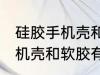 硅胶手机壳和
机壳和软胶有